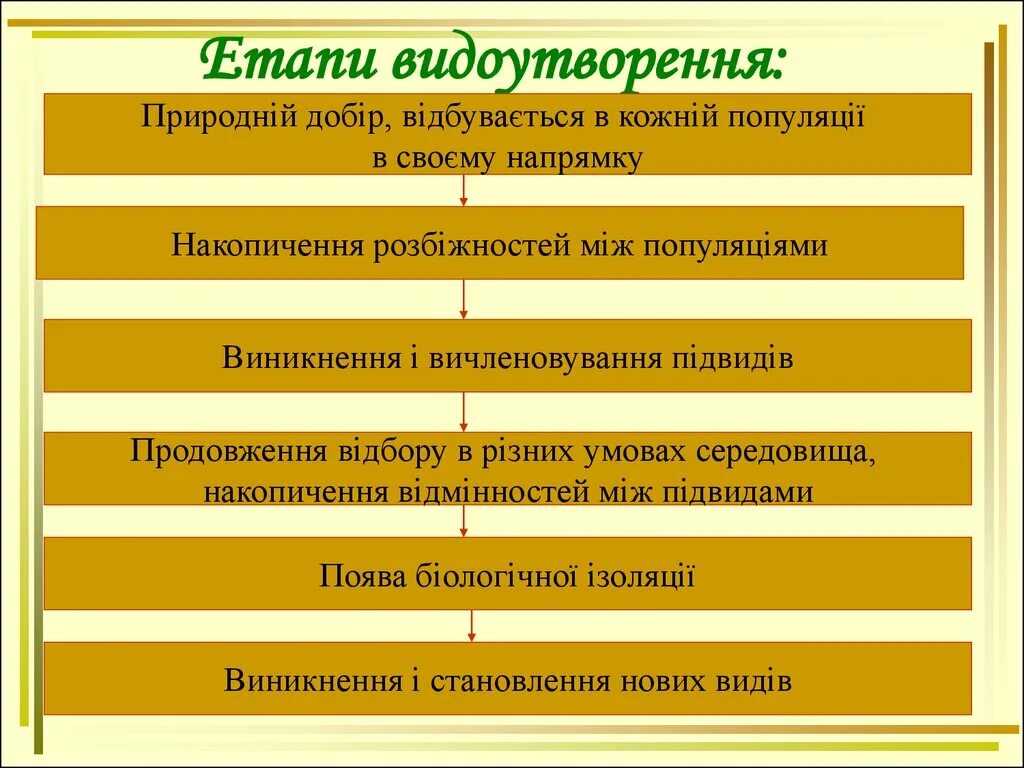 Етапи видоутворення:

Природній добір, відбувається в кожній популяції в своєму напрямку

Накопичення розбіжностей між популяціями

Виникнення і вичленовування підвидів

Продовження відбору в різних умовах середовища, накопичення відмінностей між підвидами

Поява біологічної ізоляції

Виникнення і становлення нових видів